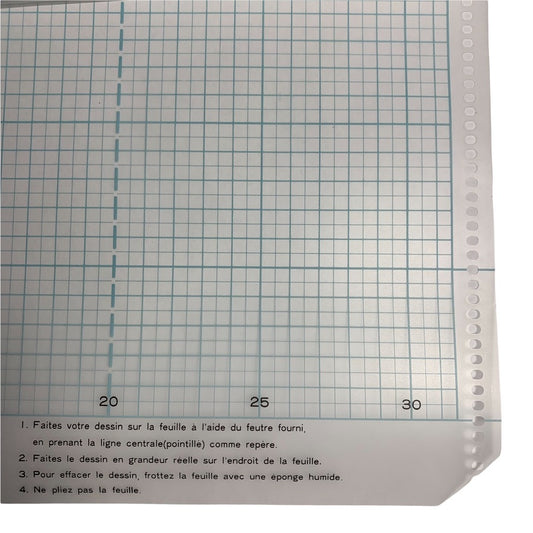 20 25 30

1. Faites votre dessin sur la feuille à l'aide du feutre fourni, en prenant la ligne centrale(pointillé) comme repère.
2. Faites le dessin en grandeur réelle sur l'endroit de la feuille.
3. Pour effacer le dessin, frottez la feuille avec une éponge humide.
4. Ne pliez pas la feuille.